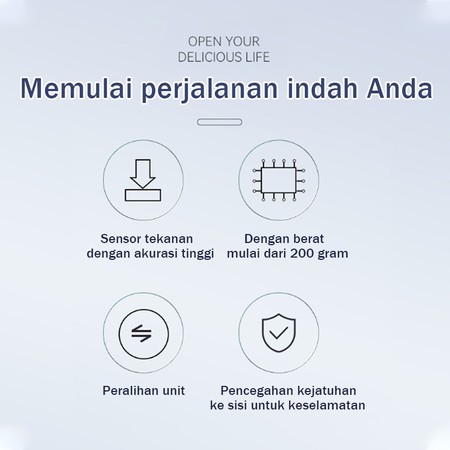 OPEN YOUR
DELICIOUS LIFE

Memulai perjalanan indah Anda

Sensor tekanan
dengan akurasi tinggi

Dengan berat
mulai dari 200 gram

Peralihan unit

Pencegahan kejatuhan
ke sisi untuk keselamatan